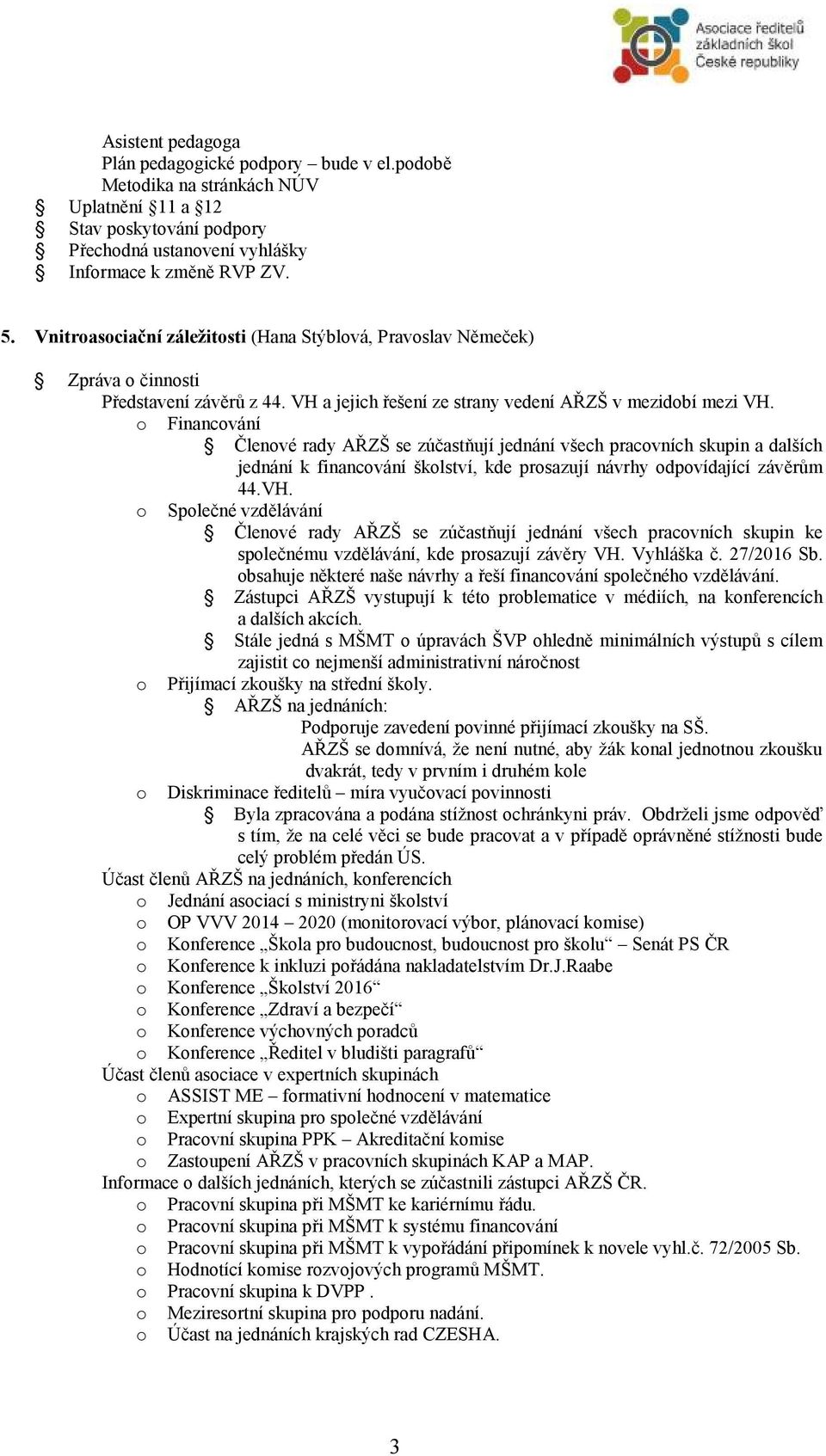 Asociace ředitelů základních škol České republiky

Asistent pedagoga
Plán pedagogické podpory – bude v el.podobě
Metodika na stránkách NÚV
§ Uplatnění §11 a §12
§ Stav poskytování podpory
§ Přechodná ustanovení vyhlášky
§ Informace k změně RVP ZV.

5. Vnitroasociační záležitosti (Hana Stýblová, Pravoslav Němeček)

§ Zpráva o činnosti
Představení závěrů z 44. VH a jejich řešení ze strany vedení AŘZŠ v mezidobí mezi VH.
o Financování
§ Členové rady AŘZŠ se zúčastňují jednání všech pracovních skupin a dalších jednání k financování školství, kde prosazují návrhy odpovídající závěrům 44.VH.
o Společné vzdělávání
§ Členové rady AŘZŠ se zúčastňují jednání všech pracovních skupin ke společnému vzdělávání, kde prosazují závěry VH. Vyhláška č. 27/2016 Sb. obsahuje některé naše návrhy a řeší financování společného vzdělávání.
§ Zástupci AŘZŠ vystupují k této problematice v médiích, na konferencích a dalších akcích.
§ Stále jedná s MŠMT o úpravách ŠVP ohledně minimálních výstupů s cílem zajistit co nejmenší administrativní náročnost
o Přijímací zkoušky na střední školy.
§ AŘZŠ na jednáních:
Podporuje zavedení povinné přijímací zkoušky na SŠ.
AŘZŠ se domnívá, že není nutné, aby žák konal jednotnou zkoušku dvakrát, tedy v prvním i druhém kole
o Diskriminace ředitelů – míra vyučovací povinnosti
§ Byla zpracována a podána stížnost ochránkyni práv. Obdrželi jsme odpověď s tím, že na celé věci se bude pracovat a v případě oprávněné stížnosti bude celý problém předán ÚS.
Účast členů AŘZŠ na jednáních, konferencích
o Jednání asociací s ministryní školství
o OP VVV 2014 – 2020 (monitorovací výbor, plánovací komise)
o Konference „Škola pro budoucnost, budoucnost pro školu“ – Senát PS ČR
o Konference k inkluzi pořádána nakladatelstvím Dr.J.Raabe
o Konference „Školství 2016“
o Konference „Zdraví a bezpečí“
o Konference výchovných poradců
o Konference „Ředitel v bludišti paragrafů“
Účast členů asociace v expertních skupinách
o ASSIST ME – formativní hodnocení v matematice
o Expertní skupina pro společné vzdělávání
o Pracovní skupina PPK – Akreditační komise
o Zastoupení AŘZŠ v pracovních skupinách KAP a MAP.
Informace o dalších jednáních, kterých se zúčastnili zástupci AŘZŠ ČR.
o Pracovní skupina při MŠMT ke kariérnímu řádu.
o Pracovní skupina při MŠMT k systému financování
o Pracovní skupina při MŠMT k vypořádání připomínek k novele vyhl.č. 72/2005 Sb.
o Hodnotící komise rozvojových programů MŠMT.
o Pracovní skupina k DVPP .
o Meziresortní skupina pro podporu nadání.
o Účast na jednáních krajských rad CZESHA.

3